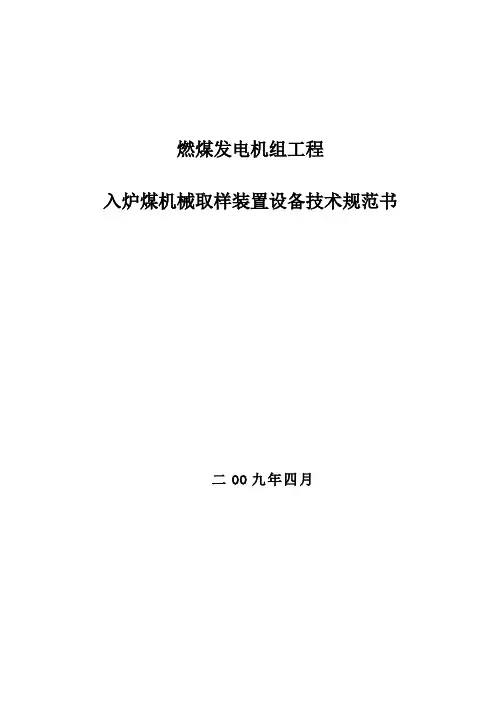 燃煤发电机组工程

入炉煤机械取样装置设备技术规范书

二00九年四月